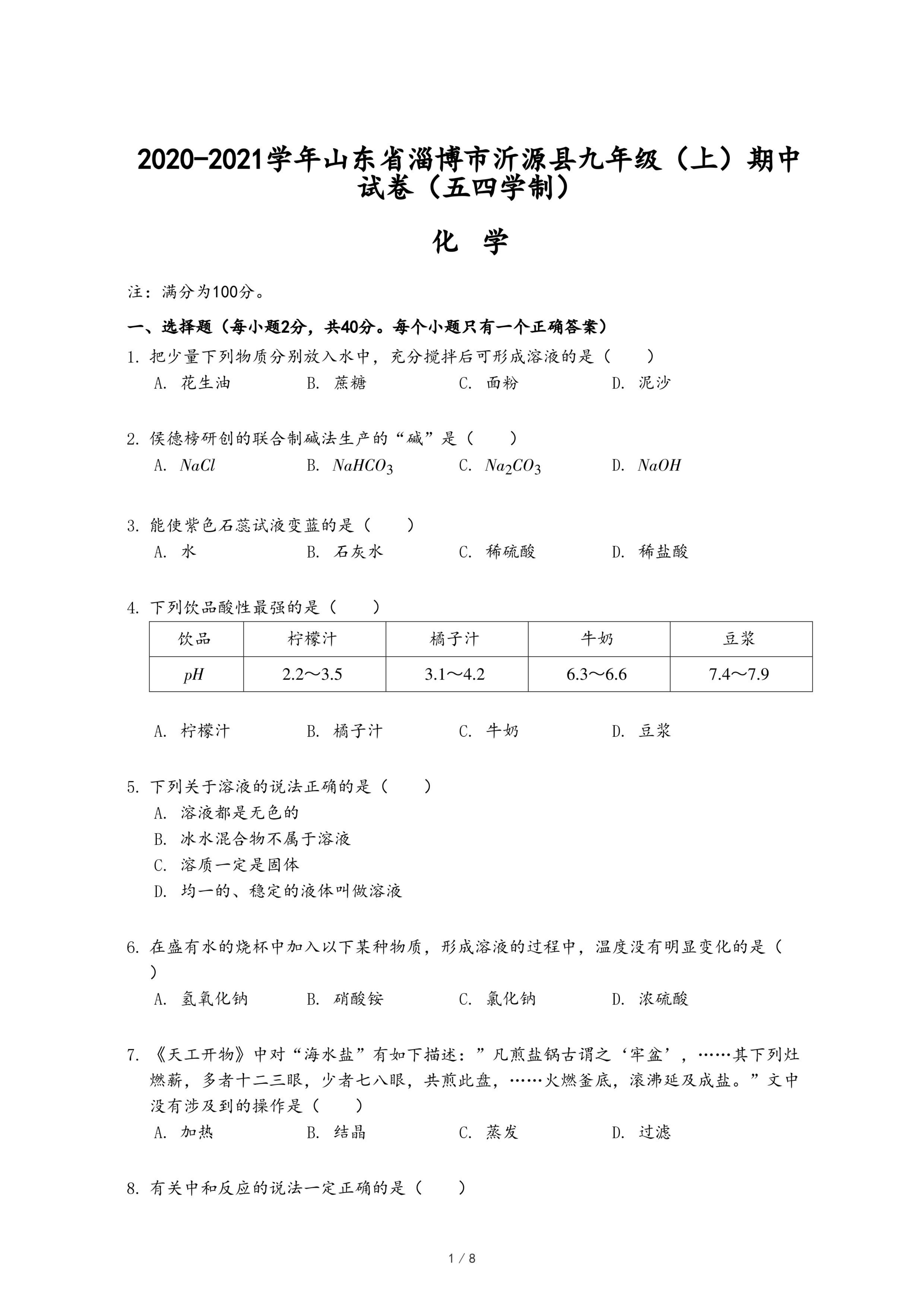 2020-2021学年山东省淄博市沂源县九年级（上）期中试卷（五四学制）

化　学

注：满分为100分。

一、选择题（每小题2分，共40分。每个小题只有一个正确答案）

1. 把少量下列物质分别放入水中，充分搅拌后可形成溶液的是（　　）
A. 花生油　　B. 蔗糖　　C. 面粉　　D. 泥沙

2. 侯德榜研创的联合制碱法生产的“碱”是（　　）
A. $NaCl$　　B. $NaHCO_3$　　C. $Na_2CO_3$　　D. $NaOH$

3. 能使紫色石蕊试液变蓝的是（　　）
A. 水　　B. 石灰水　　C. 稀硫酸　　D. 稀盐酸

4. 下列饮品酸性最强的是（　　）

| 饮品 | 柠檬汁 | 橘子汁 | 牛奶 | 豆浆 |
|---|---|---|---|---|
| $pH$ | 2.2～3.5 | 3.1～4.2 | 6.3～6.6 | 7.4～7.9 |

A. 柠檬汁　　B. 橘子汁　　C. 牛奶　　D. 豆浆

5. 下列关于溶液的说法正确的是（　　）
A. 溶液都是无色的
B. 冰水混合物不属于溶液
C. 溶质一定是固体
D. 均一的、稳定的液体叫做溶液

6. 在盛有水的烧杯中加入以下某种物质，形成溶液的过程中，温度没有明显变化的是（　　）
A. 氢氧化钠　　B. 硝酸铵　　C. 氯化钠　　D. 浓硫酸

7. 《天工开物》中对“海水盐”有如下描述：”凡煎盐锅古谓之‘牢盆’，……其下列灶燃薪，多者十二三眼，少者七八眼，共煎此盘，……火燃釜底，滚沸延及成盐。”文中没有涉及到的操作是（　　）
A. 加热　　B. 结晶　　C. 蒸发　　D. 过滤

8. 有关中和反应的说法一定正确的是（　　）

1 / 8